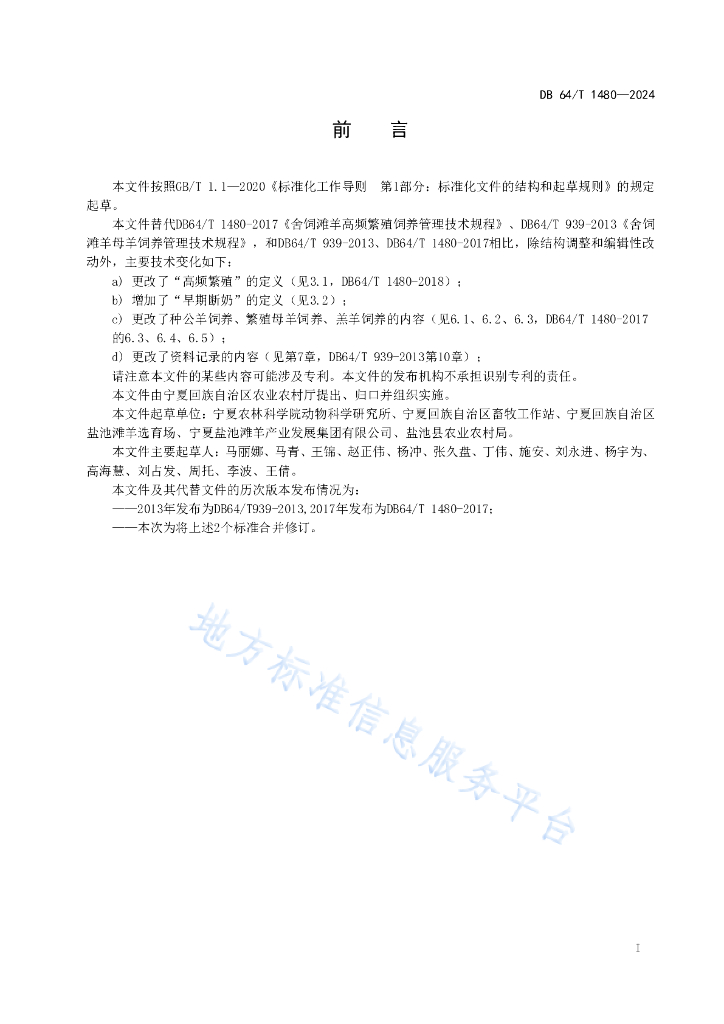 DB 64/T 1480—2024

前　言

本文件按照GB/T 1.1—2020《标准化工作导则　第1部分：标准化文件的结构和起草规则》的规定起草。

本文件替代DB64/T 1480-2017《舍饲滩羊高频繁殖饲养管理技术规程》、DB64/T 939-2013《舍饲滩羊母羊饲养管理技术规程》，和DB64/T 939-2013、DB64/T 1480-2017相比，除结构调整和编辑性改动外，主要技术变化如下：

a) 更改了“高频繁殖”的定义（见3.1，DB64/T 1480-2018）；

b) 增加了“早期断奶”的定义（见3.2）；

c) 更改了种公羊饲养、繁殖母羊饲养、羔羊饲养的内容（见6.1、6.2、6.3，DB64/T 1480-2017的6.3、6.4、6.5）；

d) 更改了资料记录的内容（见第7章，DB64/T 939-2013第10章）；

请注意本文件的某些内容可能涉及专利。本文件的发布机构不承担识别专利的责任。

本文件由宁夏回族自治区农业农村厅提出、归口并组织实施。

本文件起草单位：宁夏农林科学院动物科学研究所、宁夏回族自治区畜牧工作站、宁夏回族自治区盐池滩羊选育场、宁夏盐池滩羊产业发展集团有限公司、盐池县农业农村局。

本文件主要起草人：马丽娜、马青、王锦、赵正伟、杨冲、张久盘、丁伟、施安、刘永进、杨宇为、高海慧、刘占发、周托、李波、王倩。

本文件及其代替文件的历次版本发布情况为：

——2013年发布为DB64/T939-2013,2017年发布为DB64/T 1480-2017；

——本次为将上述2个标准合并修订。

地方标准信息服务平台

I